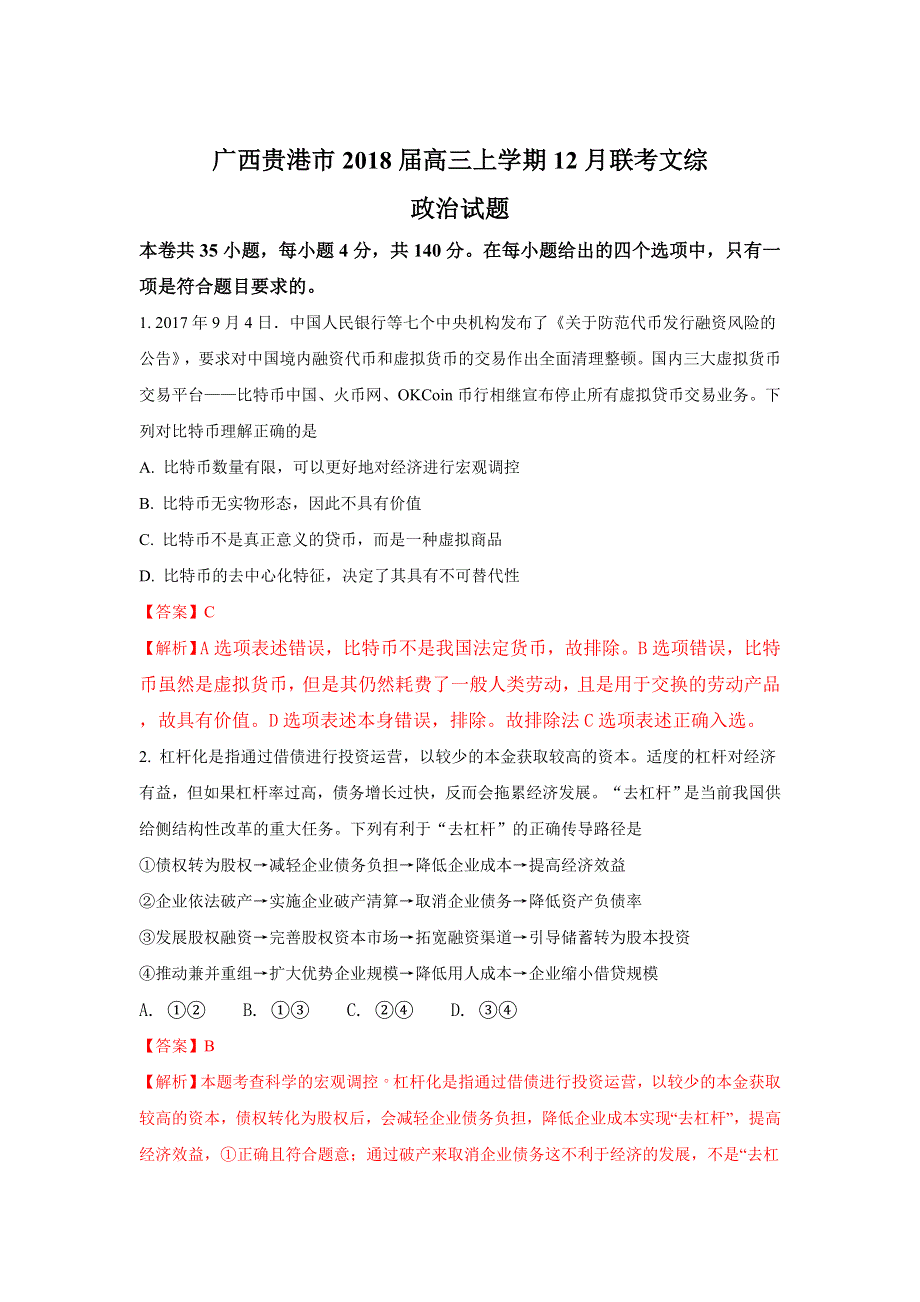 广西贵港市 2018 届高三上学期 12 月联考文综

政治试题

本卷共 35 小题，每小题 4 分，共 140 分。在每小题给出的四个选项中，只有一项是符合题目要求的。

1. 2017 年 9 月 4 日．中国人民银行等七个中央机构发布了《关于防范代币发行融资风险的公告》，要求对中国境内融资代币和虚拟货币的交易作出全面清理整顿。国内三大虚拟货币交易平台——比特币中国、火币网、OKCoin 币行相继宣布停止所有虚拟贷币交易业务。下列对比特币理解正确的是

A. 比特币数量有限，可以更好地对经济进行宏观调控

B. 比特币无实物形态，因此不具有价值

C. 比特币不是真正意义的贷币，而是一种虚拟商品

D. 比特币的去中心化特征，决定了其具有不可替代性

【答案】C

【解析】A 选项表述错误，比特币不是我国法定货币，故排除。B 选项错误，比特币虽然是虚拟货币，但是其仍然耗费了一般人类劳动，且是用于交换的劳动产品，故具有价值。D 选项表述本身错误，排除。故排除法 C 选项表述正确入选。

2. 杠杆化是指通过借债进行投资运营，以较少的本金获取较高的资本。适度的杠杆对经济有益，但如果杠杆率过高，债务增长过快，反而会拖累经济发展。“去杠杆”是当前我国供给侧结构性改革的重大任务。下列有利于“去杠杆”的正确传导路径是

①债权转为股权→减轻企业债务负担→降低企业成本→提高经济效益

②企业依法破产→实施企业破产清算→取消企业债务→降低资产负债率

③发展股权融资→完善股权资本市场→拓宽融资渠道→引导储蓄转为股本投资

④推动兼并重组→扩大优势企业规模→降低用人成本→企业缩小借贷规模

A. ①②　B. ①③　C. ②④　D. ③④

【答案】B

【解析】本题考查科学的宏观调控。杠杆化是指通过借债进行投资运营，以较少的本金获取较高的资本，债权转化为股权后，会减轻企业债务负担，降低企业成本实现“去杠杆”，提高经济效益，①正确且符合题意；通过破产来取消企业债务这不利于经济的发展，不是“去杠